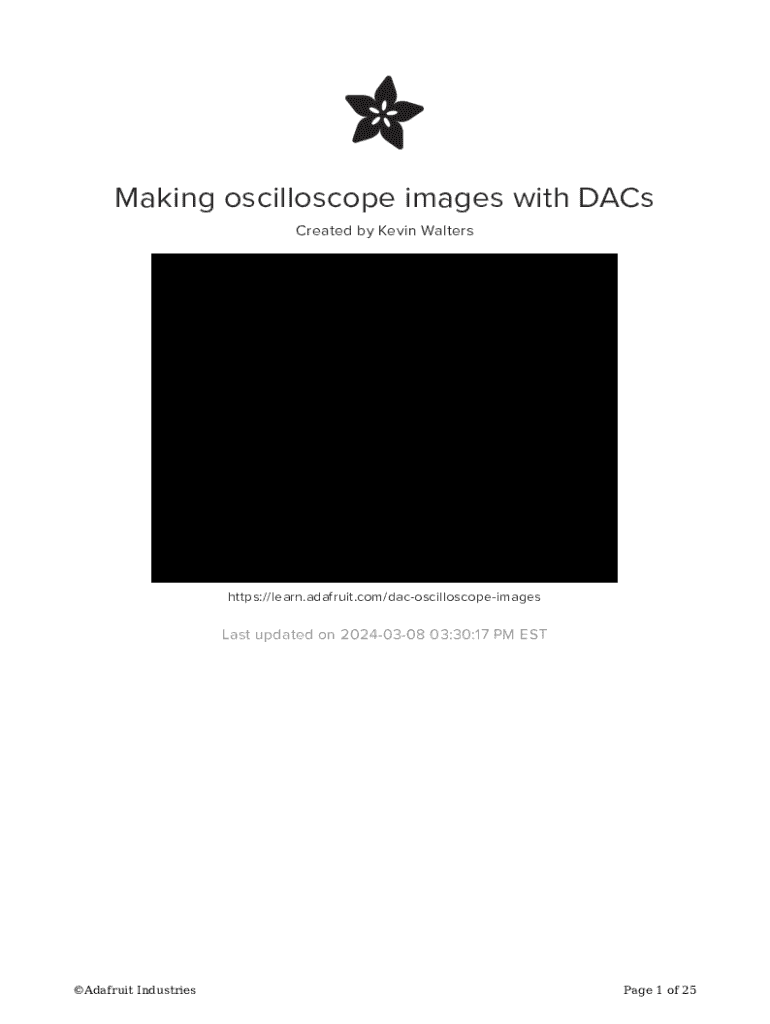 Making oscilloscope images with DACs

Created by Kevin Walters

https://learn.adafruit.com/dac-oscilloscope-images

Last updated on 2024-03-08 03:30:17 PM EST

©Adafruit Industries

Page 1 of 25